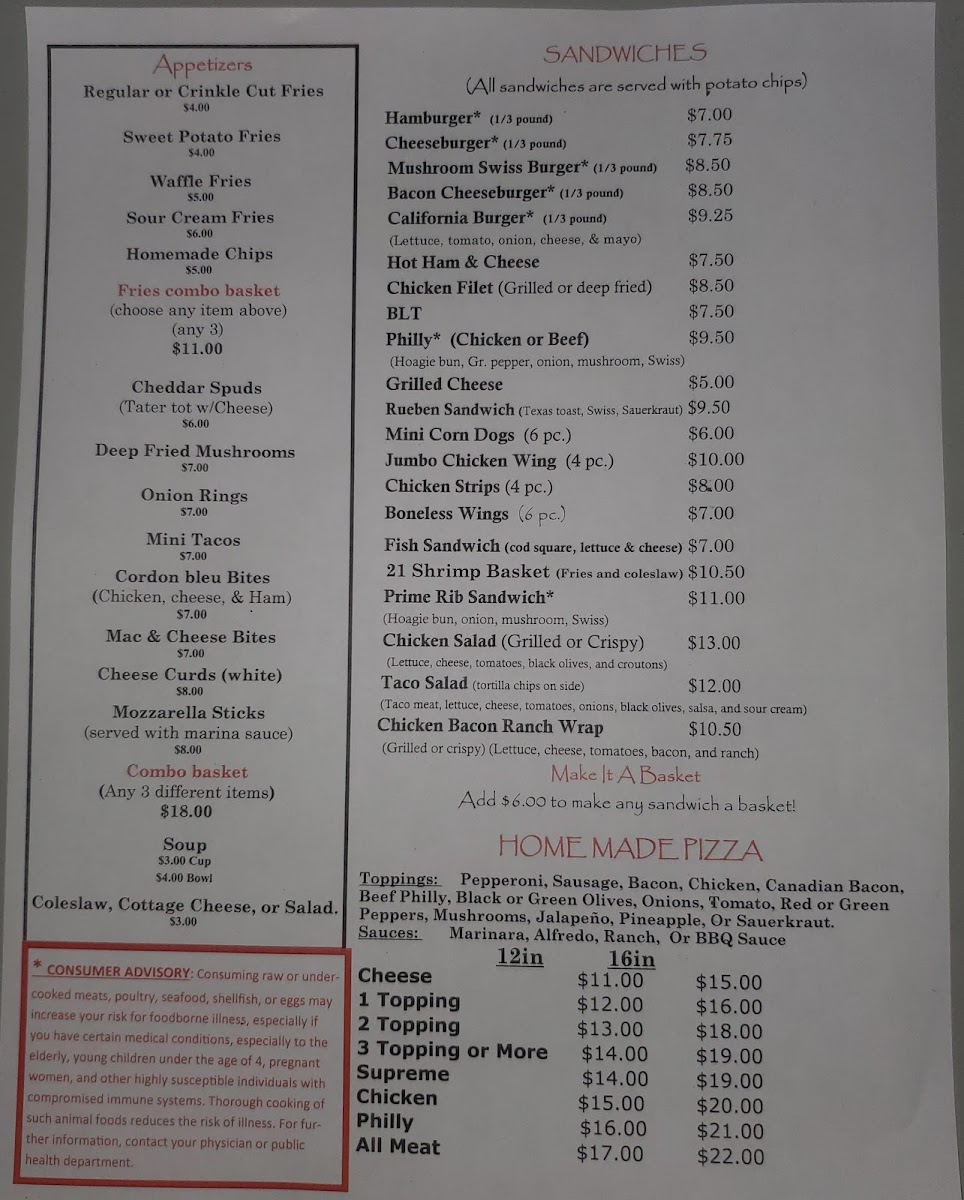 Appetizers
Regular or Crinkle Cut Fries
$4.00

Sweet Potato Fries
$4.00

Waffle Fries
$5.00

Sour Cream Fries
$6.00

Homemade Chips
$5.00

Fries combo basket
(choose any item above)
(any 3)
$11.00

Cheddar Spuds
(Tater tot w/Cheese)
$6.00

Deep Fried Mushrooms
$7.00

Onion Rings
$7.00

Mini Tacos
$7.00

Cordon bleu Bites
(Chicken, cheese, & Ham)
$7.00

Mac & Cheese Bites
$7.00

Cheese Curds (white)
$8.00

Mozzarella Sticks
(served with marina sauce)
$8.00

Combo basket
(Any 3 different items)
$18.00

Soup
$3.00 Cup
$4.00 Bowl

Coleslaw, Cottage Cheese, or Salad.
$3.00

* CONSUMER ADVISORY: Consuming raw or undercooked meats, poultry, seafood, shellfish, or eggs may increase your risk for foodborne illness, especially if you have certain medical conditions, especially to the elderly, young children under the age of 4, pregnant women, and other highly susceptible individuals with compromised immune systems. Thorough cooking of such animal foods reduces the risk of illness. For further information, contact your physician or public health department.

SANDWICHES
(All sandwiches are served with potato chips)

Hamburger* (1/3 pound) $7.00
Cheeseburger* (1/3 pound) $7.75
Mushroom Swiss Burger* (1/3 pound) $8.50
Bacon Cheeseburger* (1/3 pound) $8.50
California Burger* (1/3 pound) $9.25
(Lettuce, tomato, onion, cheese, & mayo)
Hot Ham & Cheese $7.50
Chicken Filet (Grilled or deep fried) $8.50
BLT $7.50
Philly* (Chicken or Beef) $9.50
(Hoagie bun, Gr. pepper, onion, mushroom, Swiss)
Grilled Cheese $5.00
Rueben Sandwich (Texas toast, Swiss, Sauerkraut) $9.50
Mini Corn Dogs (6 pc.) $6.00
Jumbo Chicken Wing (4 pc.) $10.00
Chicken Strips (4 pc.) $8.00
Boneless Wings (6 pc.) $7.00
Fish Sandwich (cod square, lettuce & cheese) $7.00
21 Shrimp Basket (Fries and coleslaw) $10.50
Prime Rib Sandwich* $11.00
(Hoagie bun, onion, mushroom, Swiss)
Chicken Salad (Grilled or Crispy) $13.00
(Lettuce, cheese, tomatoes, black olives, and croutons)
Taco Salad (tortilla chips on side) $12.00
(Taco meat, lettuce, cheese, tomatoes, onions, black olives, salsa, and sour cream)
Chicken Bacon Ranch Wrap $10.50
(Grilled or crispy) (Lettuce, cheese, tomatoes, bacon, and ranch)

Make It A Basket
Add $6.00 to make any sandwich a basket!

HOME MADE PIZZA

Toppings: Pepperoni, Sausage, Bacon, Chicken, Canadian Bacon, Beef Philly, Black or Green Olives, Onions, Tomato, Red or Green Peppers, Mushrooms, Jalapeño, Pineapple, Or Sauerkraut.
Sauces: Marinara, Alfredo, Ranch, Or BBQ Sauce

| | 12in | 16in |
|---|---|---|
| Cheese | $11.00 | $15.00 |
| 1 Topping | $12.00 | $16.00 |
| 2 Topping | $13.00 | $18.00 |
| 3 Topping or More | $14.00 | $19.00 |
| Supreme | $14.00 | $19.00 |
| Chicken | $15.00 | $20.00 |
| Philly | $16.00 | $21.00 |
| All Meat | $17.00 | $22.00 |